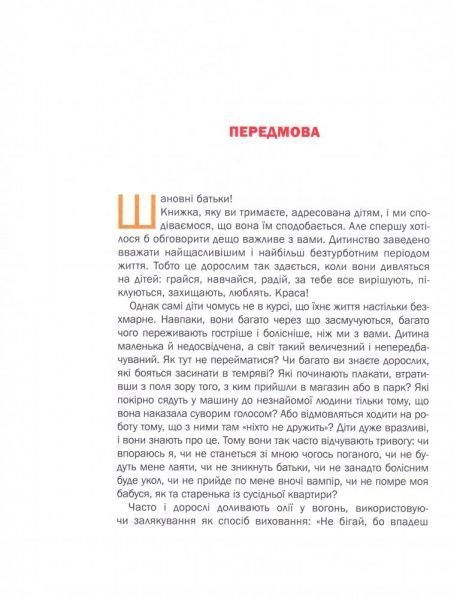 ПЕРЕДМОВА

Шановні батьки!

Книжка, яку ви тримаєте, адресована дітям, і ми сподіваємося, що вона їм сподобається. Але спершу хотілося б обговорити дещо важливе з вами. Дитинство заведено вважати найщасливішим і найбільш безтурботним періодом життя. Тобто це дорослим так здається, коли вони дивляться на дітей: грайся, навчайся, радій, за тебе все вирішують, піклуються, захищають, люблять. Краса!

Однак самі діти чомусь не в курсі, що їхнє життя настільки безхмарне. Навпаки, вони багато через що засмучуються, багато чого переживають гостріше і болісніше, ніж ми з вами. Дитина маленька й недосвідчена, а світ такий величезний і непередбачуваний. Як тут не перейматися? Чи багато ви знаєте дорослих, які бояться засинати в темряві? Які починають плакати, втративши з поля зору того, з ким прийшли в магазин або в парк? Які покірно сядуть у машину до незнайомої людини тільки тому, що вона наказала суворим голосом? Або відмовляться ходити на роботу тому, що з ними там «ніхто не дружить»? Діти дуже вразливі, і вони знають про це. Тому вони так часто відчувають тривогу: чи впораюсь я, чи не станеться зі мною чогось поганого, чи не будуть мене лаяти, чи не зникнуть батьки, чи не занадто болісним буде укол, чи не прийде по мене вночі вампір, чи не помре моя бабуся, як та старенька із сусідньої квартири?

Часто і дорослі доливають олії у вогонь, використовуючи залякування як спосіб виховання: «Не бігай, бо впадеш